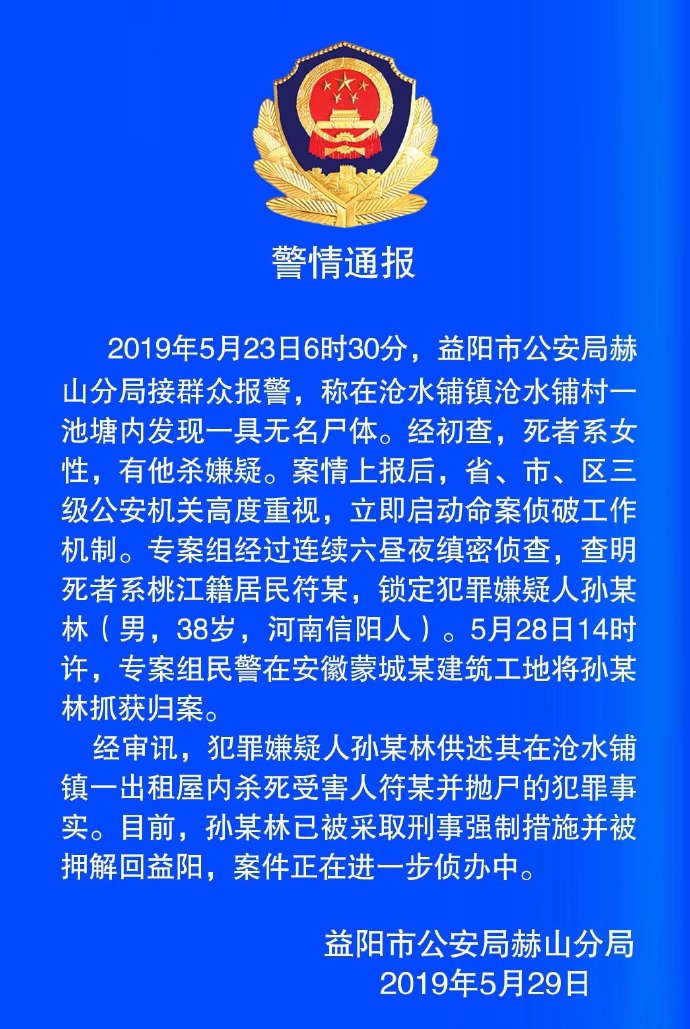 警情通报

2019年5月23日6时30分，益阳市公安局赫山分局接群众报警，称在沧水铺镇沧水铺村一池塘内发现一具无名尸体。经初查，死者系女性，有他杀嫌疑。案情上报后，省、市、区三级公安机关高度重视，立即启动命案侦破工作机制。专案组经过连续六昼夜缜密侦查，查明死者系桃江籍居民符某，锁定犯罪嫌疑人孙某林（男，38岁，河南信阳人）。5月28日14时许，专案组民警在安徽蒙城某建筑工地将孙某林抓获归案。

经审讯，犯罪嫌疑人孙某林供述其在沧水铺镇一出租屋内杀死受害人符某并抛尸的犯罪事实。目前，孙某林已被采取刑事强制措施并被押解回益阳，案件正在进一步侦办中。

益阳市公安局赫山分局
2019年5月29日